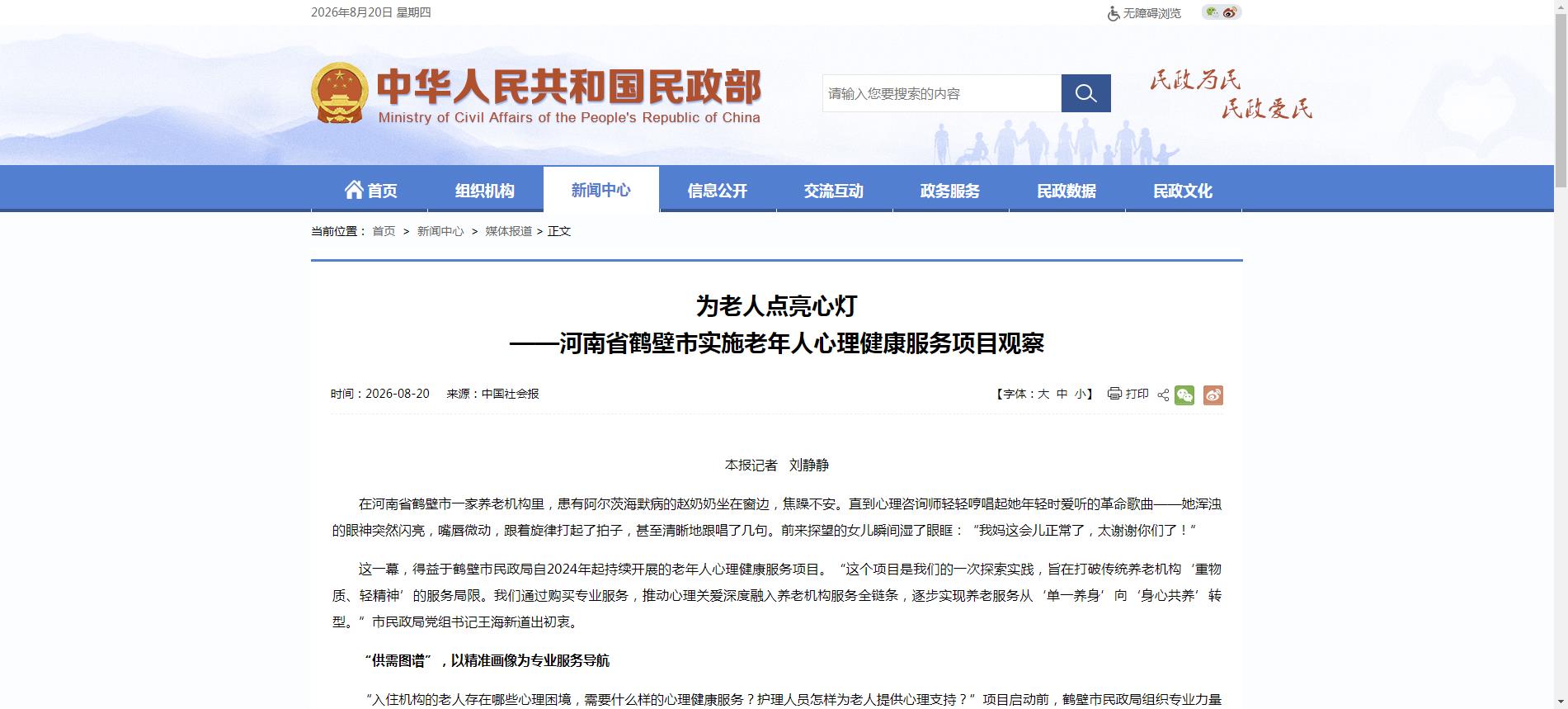 2026年8月20日 星期四

无障碍浏览

中华人民共和国民政部
Ministry of Civil Affairs of the People's Republic of China

请输入您要搜索的内容

民政为民
民政爱民

首页 组织机构 新闻中心 信息公开 交流互动 政务服务 民政数据 民政文化

当前位置： 首页 > 新闻中心 > 媒体报道 > 正文

为老人点亮心灯
——河南省鹤壁市实施老年人心理健康服务项目观察

时间：2026-08-20 来源：中国社会报

【字体：大 中 小】 打印

本报记者 刘静静

在河南省鹤壁市一家养老机构里，患有阿尔茨海默病的赵奶奶坐在窗边，焦躁不安。直到心理咨询师轻轻哼唱起她年轻时爱听的革命歌曲——她浑浊的眼神突然闪亮，嘴唇微动，跟着旋律打起了拍子，甚至清晰地跟唱了几句。前来探望的女儿瞬间湿了眼眶：“我妈这会儿正常了，太谢谢你们了！”

这一幕，得益于鹤壁市民政局自2024年起持续开展的老年人心理健康服务项目。“这个项目是我们的一次探索实践，旨在打破传统养老机构‘重物质、轻精神’的服务局限。我们通过购买专业服务，推动心理关爱深度融入养老机构服务全链条，逐步实现养老服务从‘单一养身’向‘身心共养’转型。”市民政局党组书记王海新道出初衷。

“供需图谱”，以精准画像为专业服务导航

“入住机构的老人存在哪些心理困境，需要什么样的心理健康服务？护理人员怎样为老人提供心理支持？”项目启动前，鹤壁市民政局组织专业力量